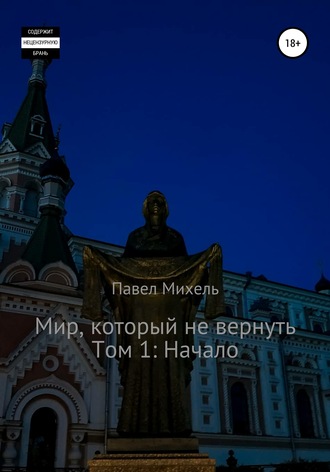 СОДЕРЖИТ
НЕЦЕНЗУРНУЮ
БРАНЬ

18+

Павел Михель

Мир, который не вернуть
Том 1: Начало